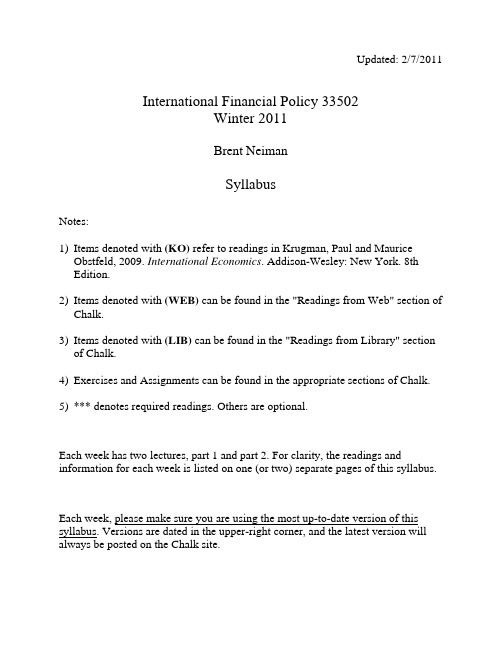 Updated: 2/7/2011

International Financial Policy 33502
Winter 2011

Brent Neiman

Syllabus

Notes:

1) Items denoted with (KO) refer to readings in Krugman, Paul and Maurice Obstfeld, 2009. International Economics. Addison-Wesley: New York. 8th Edition.

2) Items denoted with (WEB) can be found in the "Readings from Web" section of Chalk.

3) Items denoted with (LIB) can be found in the "Readings from Library" section of Chalk.

4) Exercises and Assignments can be found in the appropriate sections of Chalk.

5) *** denotes required readings. Others are optional.

Each week has two lectures, part 1 and part 2. For clarity, the readings and information for each week is listed on one (or two) separate pages of this syllabus.

Each week, please make sure you are using the most up-to-date version of this syllabus. Versions are dated in the upper-right corner, and the latest version will always be posted on the Chalk site.